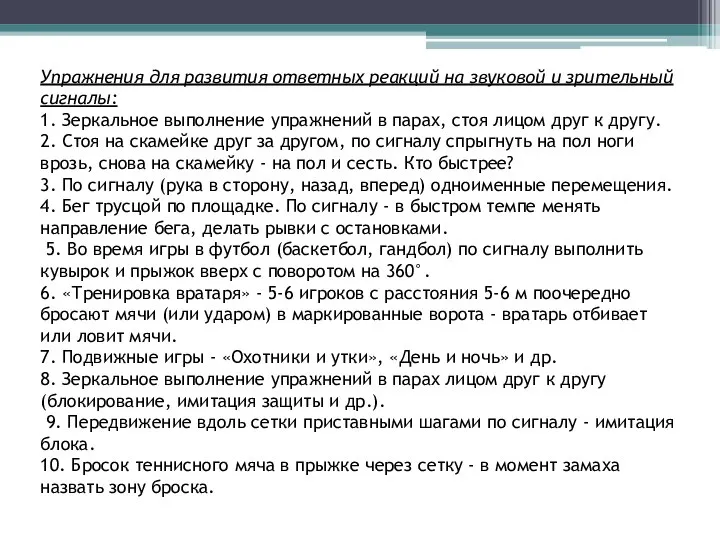 Упражнения для развития ответных реакций на звуковой и зрительный сигналы:
1. Зеркальное выполнение упражнений в парах, стоя лицом друг к другу.
2. Стоя на скамейке друг за другом, по сигналу спрыгнуть на пол ноги врозь, снова на скамейку - на пол и сесть. Кто быстрее?
3. По сигналу (рука в сторону, назад, вперед) одноименные перемещения.
4. Бег трусцой по площадке. По сигналу - в быстром темпе менять направление бега, делать рывки с остановками.
5. Во время игры в футбол (баскетбол, гандбол) по сигналу выполнить кувырок и прыжок вверх с поворотом на 360°.
6. «Тренировка вратаря» - 5-6 игроков с расстояния 5-6 м поочередно бросают мячи (или ударом) в маркированные ворота - вратарь отбивает или ловит мячи.
7. Подвижные игры - «Охотники и утки», «День и ночь» и др.
8. Зеркальное выполнение упражнений в парах лицом друг к другу (блокирование, имитация защиты и др.).
9. Передвижение вдоль сетки приставными шагами по сигналу - имитация блока.
10. Бросок теннисного мяча в прыжке через сетку - в момент замаха назвать зону броска.